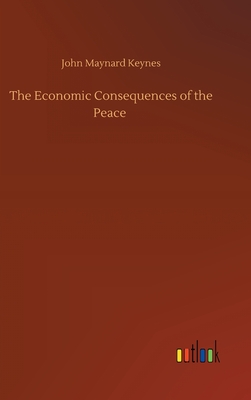 John Maynard Keynes

The Economic Consequences of the Peace

outlook